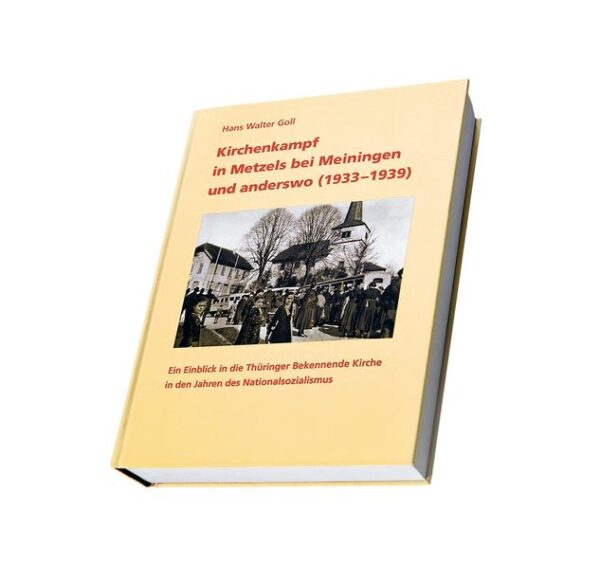 Hans Walter Goll

Kirchenkampf in Metzels bei Meiningen und anderswo (1933–1939)

Ein Einblick in die Thüringer Bekennende Kirche in den Jahren des Nationalsozialismus